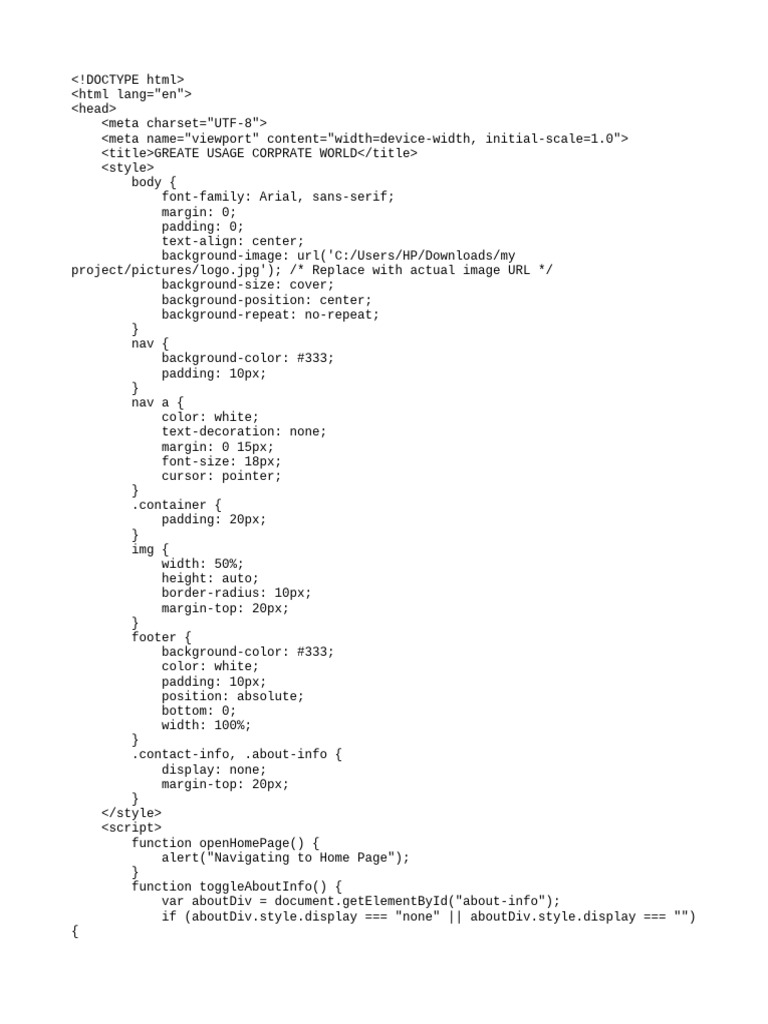 <!DOCTYPE html>
<html lang="en">
<head>
    <meta charset="UTF-8">
    <meta name="viewport" content="width=device-width, initial-scale=1.0">
    <title>GREATE USAGE CORPRATE WORLD</title>
    <style>
        body {
            font-family: Arial, sans-serif;
            margin: 0;
            padding: 0;
            text-align: center;
            background-image: url('C:/Users/HP/Downloads/my project/pictures/logo.jpg'); /* Replace with actual image URL */
            background-size: cover;
            background-position: center;
            background-repeat: no-repeat;
        }
        nav {
            background-color: #333;
            padding: 10px;
        }
        nav a {
            color: white;
            text-decoration: none;
            margin: 0 15px;
            font-size: 18px;
            cursor: pointer;
        }
        .container {
            padding: 20px;
        }
        img {
            width: 50%;
            height: auto;
            border-radius: 10px;
            margin-top: 20px;
        }
        footer {
            background-color: #333;
            color: white;
            padding: 10px;
            position: absolute;
            bottom: 0;
            width: 100%;
        }
        .contact-info, .about-info {
            display: none;
            margin-top: 20px;
        }
    </style>
    <script>
        function openHomePage() {
            alert("Navigating to Home Page");
        }
        function toggleAboutInfo() {
            var aboutDiv = document.getElementById("about-info");
            if (aboutDiv.style.display === "none" || aboutDiv.style.display === "")
{